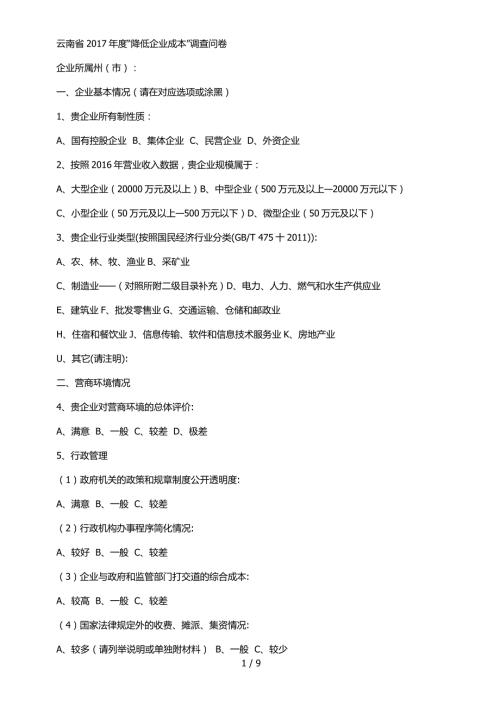 云南省 2017 年度"降低企业成本"调查问卷

企业所属州（市）：

一、企业基本情况（请在对应选项或涂黑）

1、贵企业所有制性质：

A、国有控股企业 B、集体企业 C、民营企业 D、外资企业

2、按照 2016 年营业收入数据，贵企业规模属于：

A、大型企业（20000 万元及以上）B、中型企业（500 万元及以上—20000 万元以下）

C、小型企业（50 万元及以上—500 万元以下）D、微型企业（50 万元及以下）

3、贵企业行业类型(按照国民经济行业分类(GB/T 475 十 2011)):

A、农、林、牧、渔业 B、采矿业

C、制造业——（对照所附二级目录补充）D、电力、人力、燃气和水生产供应业

E、建筑业 F、批发零售业 G、交通运输、仓储和邮政业

H、住宿和餐饮业 J、信息传输、软件和信息技术服务业 K、房地产业

U、其它(请注明):

二、营商环境情况

4、贵企业对营商环境的总体评价:

A、满意 B、一般 C、较差 D、极差

5、行政管理

（1）政府机关的政策和规章制度公开透明度:

A、满意 B、一般 C、较差

（2）行政机构办事程序简化情况:

A、较好 B、一般 C、较差

（3）企业与政府和监管部门打交道的综合成本:

A、较高 B、一般 C、较差

（4）国家法律规定外的收费、摊派、集资情况:

A、较多（请列举说明或单独附材料） B、一般 C、较少

1 / 9